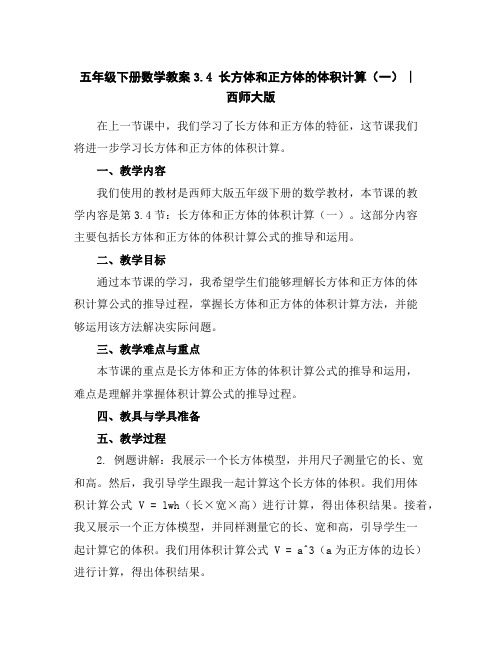 五年级下册数学教案 3.4 长方体和正方体的体积计算（一） | 西师大版

在上一节课中，我们学习了长方体和正方体的特征，这节课我们将进一步学习长方体和正方体的体积计算。

一、教学内容

我们使用的教材是西师大版五年级下册的数学教材，本节课的教学内容是第 3.4 节：长方体和正方体的体积计算（一）。这部分内容主要包括长方体和正方体的体积计算公式的推导和运用。

二、教学目标

通过本节课的学习，我希望学生们能够理解长方体和正方体的体积计算公式的推导过程，掌握长方体和正方体的体积计算方法，并能够运用该方法解决实际问题。

三、教学难点与重点

本节课的重点是长方体和正方体的体积计算公式的推导和运用，难点是理解并掌握体积计算公式的推导过程。

四、教具与学具准备

五、教学过程

2. 例题讲解：我展示一个长方体模型，并用尺子测量它的长、宽和高。然后，我引导学生跟我一起计算这个长方体的体积。我们用体积计算公式 V = lwh（长×宽×高）进行计算，得出体积结果。接着，我又展示一个正方体模型，并同样测量它的长、宽和高，引导学生一起计算它的体积。我们用体积计算公式 V = a^3（a 为正方体的边长）进行计算，得出体积结果。